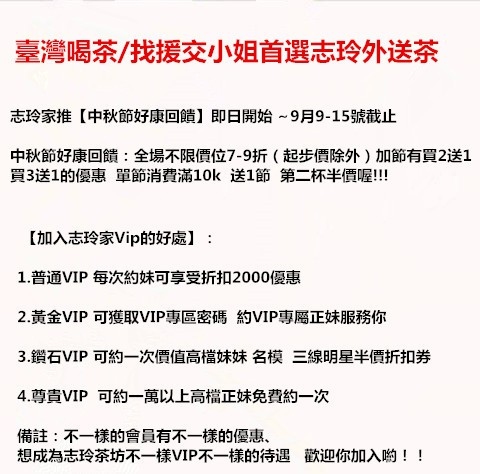 臺灣喝茶/找援交小姐首選志玲外送茶

志玲家推【中秋節好康回饋】即日開始 ~9月9-15號截止

中秋節好康回饋：全場不限價位7-9折（起步價除外）加節有買2送1 買3送1的優惠 單節消費滿10k 送1節 第二杯半價喔!!!

【加入志玲家Vip的好處】：

1.普通VIP 每次約妹可享受折扣2000優惠

2.黃金VIP 可獲取VIP專區密碼 約VIP專屬正妹服務你

3.鑽石VIP 可約一次價值高檔妹妹 名模 三線明星半價折扣券

4.尊貴VIP 可約一萬以上高檔正妹免費約一次

備註：不一樣的會員有不一樣的優惠、
想成為志玲茶坊不一樣VIP不一樣的待遇 歡迎你加入喲！！